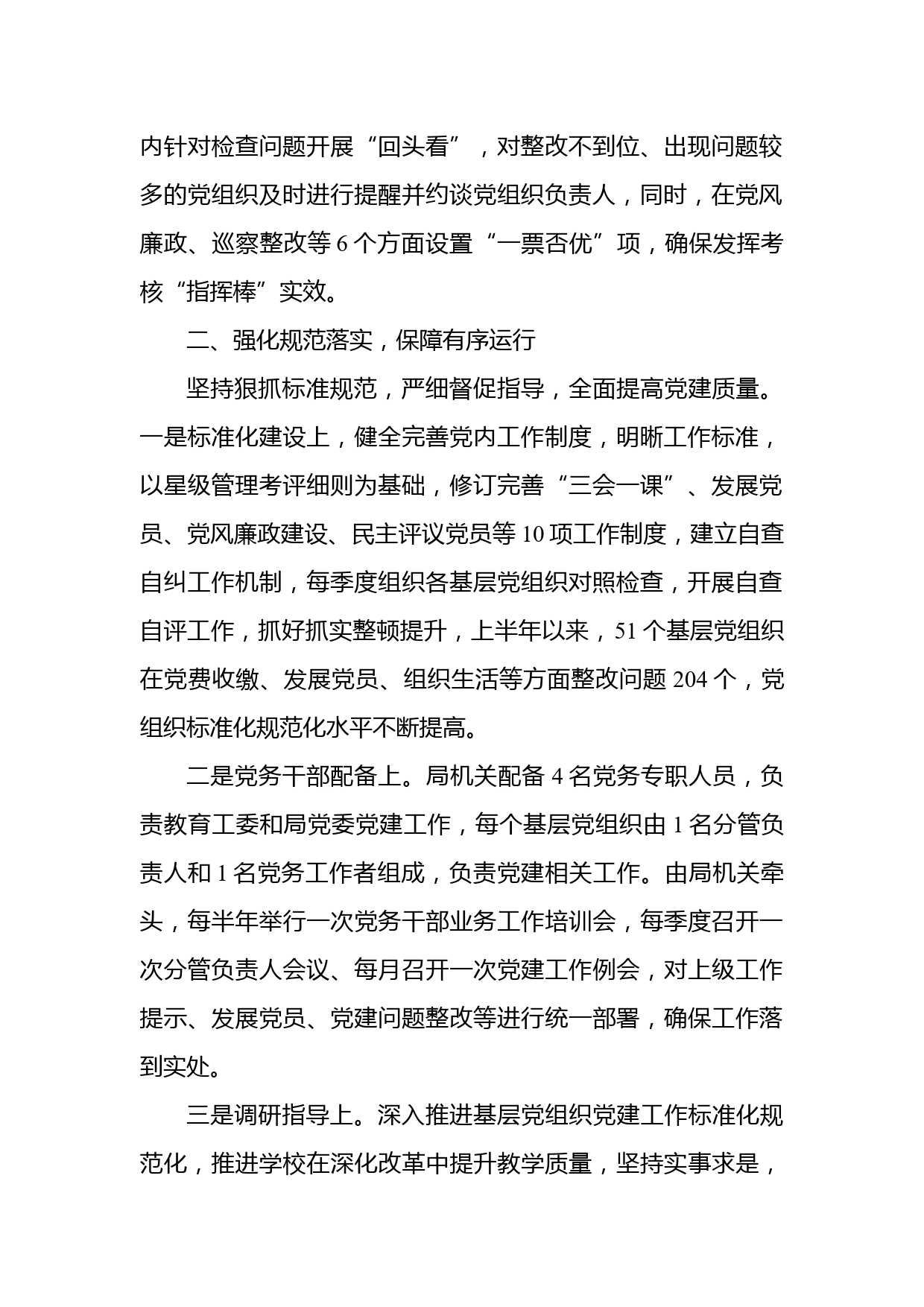 内针对检查问题开展“回头看”，对整改不到位、出现问题较多的党组织及时进行提醒并约谈党组织负责人，同时，在党风廉政、巡察整改等 6 个方面设置“一票否优”项，确保发挥考核“指挥棒”实效。

二、强化规范落实，保障有序运行

坚持狠抓标准规范，严细督促指导，全面提高党建质量。一是标准化建设上，健全完善党内工作制度，明晰工作标准，以星级管理考评细则为基础，修订完善“三会一课”、发展党员、党风廉政建设、民主评议党员等 10 项工作制度，建立自查自纠工作机制，每季度组织各基层党组织对照检查，开展自查自评工作，抓好抓实整顿提升，上半年以来，51 个基层党组织在党费收缴、发展党员、组织生活等方面整改问题 204 个，党组织标准化规范化水平不断提高。

二是党务干部配备上。局机关配备 4 名党务专职人员，负责教育工委和局党委党建工作，每个基层党组织由 1 名分管负责人和 1 名党务工作者组成，负责党建相关工作。由局机关牵头，每半年举行一次党务干部业务工作培训会，每季度召开一次分管负责人会议、每月召开一次党建工作例会，对上级工作提示、发展党员、党建问题整改等进行统一部署，确保工作落到实处。

三是调研指导上。深入推进基层党组织党建工作标准化规范化，推进学校在深化改革中提升教学质量，坚持实事求是，